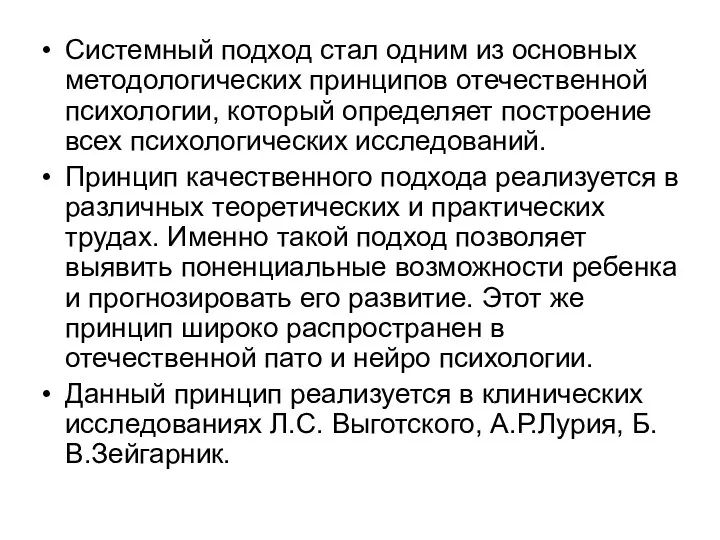 • Системный подход стал одним из основных методологических принципов отечественной психологии, который определяет построение всех психологических исследований.

• Принцип качественного подхода реализуется в различных теоретических и практических трудах. Именно такой подход позволяет выявить поненциальные возможности ребенка и прогнозировать его развитие. Этот же принцип широко распространен в отечественной пато и нейро психологии.

• Данный принцип реализуется в клинических исследованиях Л.С. Выготского, А.Р.Лурия, Б. В.Зейгарник.